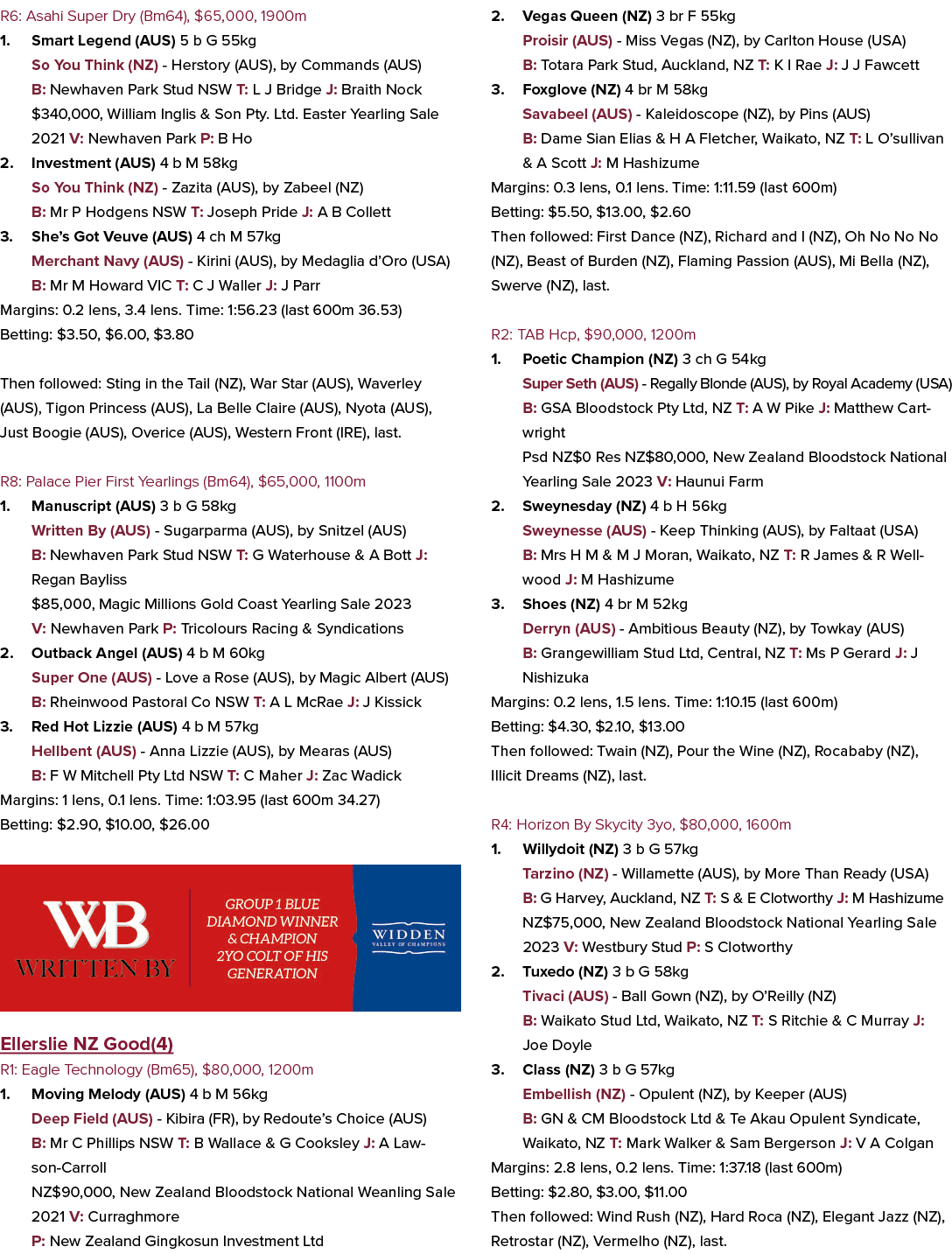 R6: Asahi Super Dry (Bm64), $65,000, 1900m

1. Smart Legend (AUS) 5 b G 55kg
So You Think (NZ) - Herstory (AUS), by Commands (AUS)
B: Newhaven Park Stud NSW T: L J Bridge J: Braith Nock
$340,000, William Inglis & Son Pty. Ltd. Easter Yearling Sale 2021 V: Newhaven Park P: B Ho

2. Investment (AUS) 4 b M 58kg
So You Think (NZ) - Zazita (AUS), by Zabeel (NZ)
B: Mr P Hodgens NSW T: Joseph Pride J: A B Collett

3. She's Got Veuve (AUS) 4 ch M 57kg
Merchant Navy (AUS) - Kirini (AUS), by Medaglia d'Oro (USA)
B: Mr M Howard VIC T: C J Waller J: J Parr

Margins: 0.2 lens, 3.4 lens. Time: 1:56.23 (last 600m 36.53)
Betting: $3.50, $6.00, $3.80

Then followed: Sting in the Tail (NZ), War Star (AUS), Waverley (AUS), Tigon Princess (AUS), La Belle Claire (AUS), Nyota (AUS), Just Boogie (AUS), Overice (AUS), Western Front (IRE), last.

R8: Palace Pier First Yearlings (Bm64), $65,000, 1100m

1. Manuscript (AUS) 3 b G 58kg
Written By (AUS) - Sugarparma (AUS), by Snitzel (AUS)
B: Newhaven Park Stud NSW T: G Waterhouse & A Bott J: Regan Bayliss
$85,000, Magic Millions Gold Coast Yearling Sale 2023
V: Newhaven Park P: Tricolours Racing & Syndications

2. Outback Angel (AUS) 4 b M 60kg
Super One (AUS) - Love a Rose (AUS), by Magic Albert (AUS)
B: Rheinwood Pastoral Co NSW T: A L McRae J: J Kissick

3. Red Hot Lizzie (AUS) 4 b M 57kg
Hellbent (AUS) - Anna Lizzie (AUS), by Mearas (AUS)
B: F W Mitchell Pty Ltd NSW T: C Maher J: Zac Wadick

Margins: 1 lens, 0.1 lens. Time: 1:03.95 (last 600m 34.27)
Betting: $2.90, $10.00, $26.00

WB WRITTEN BY
GROUP 1 BLUE DIAMOND WINNER & CHAMPION 2YO COLT OF HIS GENERATION
WIDDEN VALLEY OF CHAMPIONS

Ellerslie NZ Good(4)
R1: Eagle Technology (Bm65), $80,000, 1200m

1. Moving Melody (AUS) 4 b M 56kg
Deep Field (AUS) - Kibira (FR), by Redoute's Choice (AUS)
B: Mr C Phillips NSW T: B Wallace & G Cooksley J: A Lawson-Carroll
NZ$90,000, New Zealand Bloodstock National Weanling Sale 2021 V: Curraghmore
P: New Zealand Gingkosun Investment Ltd

2. Vegas Queen (NZ) 3 br F 55kg
Proisir (AUS) - Miss Vegas (NZ), by Carlton House (USA)
B: Totara Park Stud, Auckland, NZ T: K I Rae J: J J Fawcett

3. Foxglove (NZ) 4 br M 58kg
Savabeel (AUS) - Kaleidoscope (NZ), by Pins (AUS)
B: Dame Sian Elias & H A Fletcher, Waikato, NZ T: L O'sullivan & A Scott J: M Hashizume

Margins: 0.3 lens, 0.1 lens. Time: 1:11.59 (last 600m)
Betting: $5.50, $13.00, $2.60
Then followed: First Dance (NZ), Richard and I (NZ), Oh No No No (NZ), Beast of Burden (NZ), Flaming Passion (AUS), Mi Bella (NZ), Swerve (NZ), last.

R2: TAB Hcp, $90,000, 1200m

1. Poetic Champion (NZ) 3 ch G 54kg
Super Seth (AUS) - Regally Blonde (AUS), by Royal Academy (USA)
B: GSA Bloodstock Pty Ltd, NZ T: A W Pike J: Matthew Cartwright
Psd NZ$0 Res NZ$80,000, New Zealand Bloodstock National Yearling Sale 2023 V: Haunui Farm

2. Sweynesday (NZ) 4 b H 56kg
Sweynesse (AUS) - Keep Thinking (AUS), by Faltaat (USA)
B: Mrs H M & M J Moran, Waikato, NZ T: R James & R Wellwood J: M Hashizume

3. Shoes (NZ) 4 br M 52kg
Derryn (AUS) - Ambitious Beauty (NZ), by Towkay (AUS)
B: Grangewilliam Stud Ltd, Central, NZ T: Ms P Gerard J: J Nishizuka

Margins: 0.2 lens, 1.5 lens. Time: 1:10.15 (last 600m)
Betting: $4.30, $2.10, $13.00
Then followed: Twain (NZ), Pour the Wine (NZ), Rocababy (NZ), Illicit Dreams (NZ), last.

R4: Horizon By Skycity 3yo, $80,000, 1600m

1. Willydoit (NZ) 3 b G 57kg
Tarzino (NZ) - Willamette (AUS), by More Than Ready (USA)
B: G Harvey, Auckland, NZ T: S & E Clotworthy J: M Hashizume
NZ$75,000, New Zealand Bloodstock National Yearling Sale 2023 V: Westbury Stud P: S Clotworthy

2. Tuxedo (NZ) 3 b G 58kg
Tivaci (AUS) - Ball Gown (NZ), by O'Reilly (NZ)
B: Waikato Stud Ltd, Waikato, NZ T: S Ritchie & C Murray J: Joe Doyle

3. Class (NZ) 3 b G 57kg
Embellish (NZ) - Opulent (NZ), by Keeper (AUS)
B: GN & CM Bloodstock Ltd & Te Akau Opulent Syndicate, Waikato, NZ T: Mark Walker & Sam Bergerson J: V A Colgan

Margins: 2.8 lens, 0.2 lens. Time: 1:37.18 (last 600m)
Betting: $2.80, $3.00, $11.00
Then followed: Wind Rush (NZ), Hard Roca (NZ), Elegant Jazz (NZ), Retrostar (NZ), Vermelho (NZ), last.